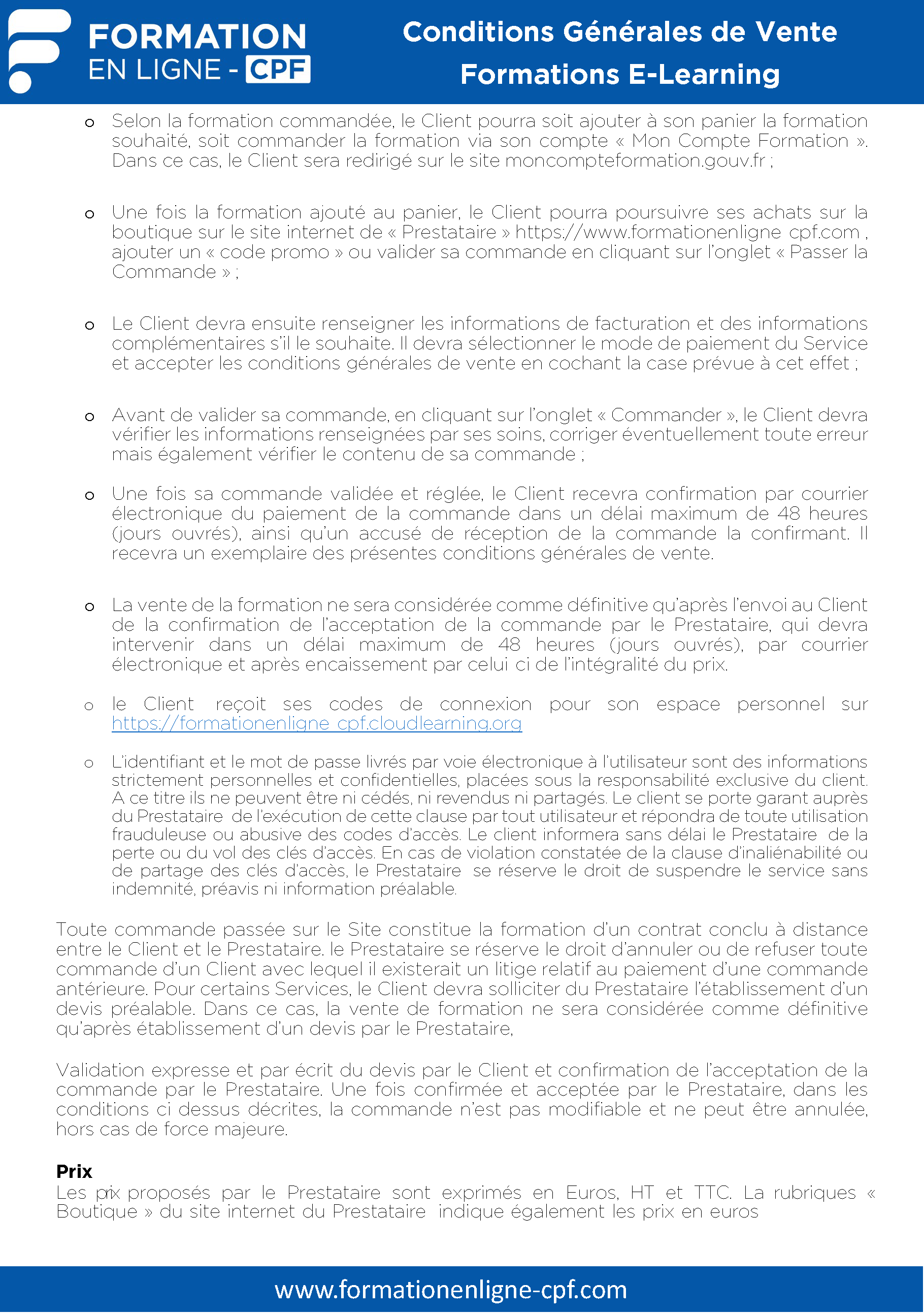 FORMATION
EN LIGNE - CPF

Conditions Générales de Vente
Formations E-Learning

o Selon la formation commandée, le Client pourra soit ajouter à son panier la formation souhaité, soit commander la formation via son compte « Mon Compte Formation ». Dans ce cas, le Client sera redirigé sur le site moncompteformation.gouv.fr ;

o Une fois la formation ajouté au panier, le Client pourra poursuivre ses achats sur la boutique sur le site internet de « Prestataire » https://www.formationenligne cpf.com , ajouter un « code promo » ou valider sa commande en cliquant sur l'onglet « Passer la Commande » ;

o Le Client devra ensuite renseigner les informations de facturation et des informations complémentaires s'il le souhaite. Il devra sélectionner le mode de paiement du Service et accepter les conditions générales de vente en cochant la case prévue à cet effet ;

o Avant de valider sa commande, en cliquant sur l'onglet « Commander », le Client devra vérifier les informations renseignées par ses soins, corriger éventuellement toute erreur mais également vérifier le contenu de sa commande ;

o Une fois sa commande validée et réglée, le Client recevra confirmation par courrier électronique du paiement de la commande dans un délai maximum de 48 heures (jours ouvrés), ainsi qu'un accusé de réception de la commande la confirmant. Il recevra un exemplaire des présentes conditions générales de vente.

o La vente de la formation ne sera considérée comme définitive qu'après l'envoi au Client de la confirmation de l'acceptation de la commande par le Prestataire, qui devra intervenir dans un délai maximum de 48 heures (jours ouvrés), par courrier électronique et après encaissement par celui ci de l'intégralité du prix.

o le Client reçoit ses codes de connexion pour son espace personnel sur https://formationenligne cpf.cloudlearning.org

o L'identifiant et le mot de passe livrés par voie électronique à l'utilisateur sont des informations strictement personnelles et confidentielles, placées sous la responsabilité exclusive du client. A ce titre ils ne peuvent être ni cédés, ni revendus ni partagés. Le client se porte garant auprès du Prestataire de l'exécution de cette clause par tout utilisateur et répondra de toute utilisation frauduleuse ou abusive des codes d'accès. Le client informera sans délai le Prestataire de la perte ou du vol des clés d'accès. En cas de violation constatée de la clause d'inaliénabilité ou de partage des clés d'accès, le Prestataire se réserve le droit de suspendre le service sans indemnité, préavis ni information préalable.

Toute commande passée sur le Site constitue la formation d'un contrat conclu à distance entre le Client et le Prestataire. le Prestataire se réserve le droit d'annuler ou de refuser toute commande d'un Client avec lequel il existerait un litige relatif au paiement d'une commande antérieure. Pour certains Services, le Client devra solliciter du Prestataire l'établissement d'un devis préalable. Dans ce cas, la vente de formation ne sera considérée comme définitive qu'après établissement d'un devis par le Prestataire,

Validation expresse et par écrit du devis par le Client et confirmation de l'acceptation de la commande par le Prestataire. Une fois confirmée et acceptée par le Prestataire, dans les conditions ci dessus décrites, la commande n'est pas modifiable et ne peut être annulée, hors cas de force majeure.

Prix
Les prix proposés par le Prestataire sont exprimés en Euros, HT et TTC. La rubriques « Boutique » du site internet du Prestataire indique également les prix en euros

www.formationenligne-cpf.com